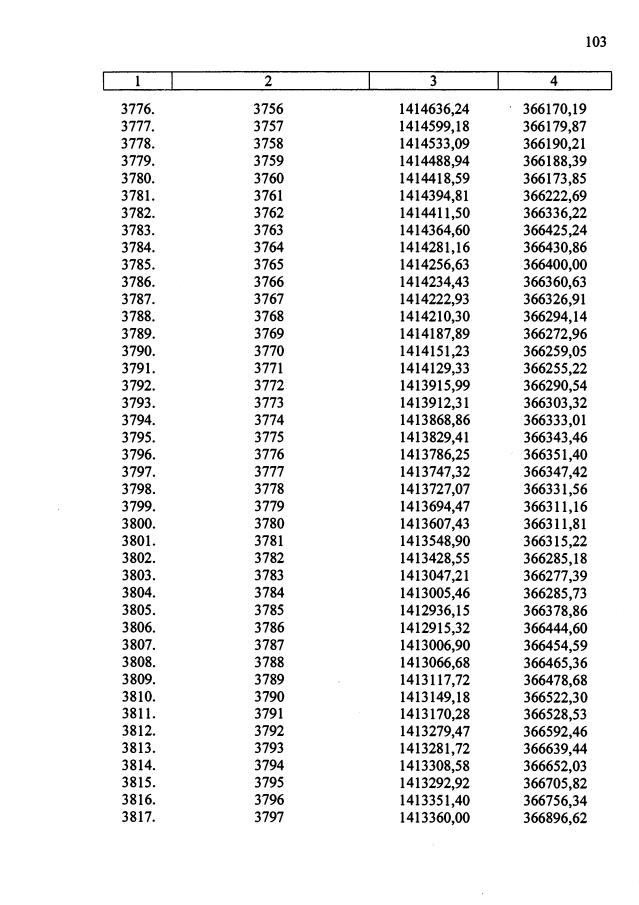 103

| 1 | 2 | 3 | 4 |
|---|---|---|---|
| 3776. | 3756 | 1414636,24 | 366170,19 |
| 3777. | 3757 | 1414599,18 | 366179,87 |
| 3778. | 3758 | 1414533,09 | 366190,21 |
| 3779. | 3759 | 1414488,94 | 366188,39 |
| 3780. | 3760 | 1414418,59 | 366173,85 |
| 3781. | 3761 | 1414394,81 | 366222,69 |
| 3782. | 3762 | 1414411,50 | 366336,22 |
| 3783. | 3763 | 1414364,60 | 366425,24 |
| 3784. | 3764 | 1414281,16 | 366430,86 |
| 3785. | 3765 | 1414256,63 | 366400,00 |
| 3786. | 3766 | 1414234,43 | 366360,63 |
| 3787. | 3767 | 1414222,93 | 366326,91 |
| 3788. | 3768 | 1414210,30 | 366294,14 |
| 3789. | 3769 | 1414187,89 | 366272,96 |
| 3790. | 3770 | 1414151,23 | 366259,05 |
| 3791. | 3771 | 1414129,33 | 366255,22 |
| 3792. | 3772 | 1413915,99 | 366290,54 |
| 3793. | 3773 | 1413912,31 | 366303,32 |
| 3794. | 3774 | 1413868,86 | 366333,01 |
| 3795. | 3775 | 1413829,41 | 366343,46 |
| 3796. | 3776 | 1413786,25 | 366351,40 |
| 3797. | 3777 | 1413747,32 | 366347,42 |
| 3798. | 3778 | 1413727,07 | 366331,56 |
| 3799. | 3779 | 1413694,47 | 366311,16 |
| 3800. | 3780 | 1413607,43 | 366311,81 |
| 3801. | 3781 | 1413548,90 | 366315,22 |
| 3802. | 3782 | 1413428,55 | 366285,18 |
| 3803. | 3783 | 1413047,21 | 366277,39 |
| 3804. | 3784 | 1413005,46 | 366285,73 |
| 3805. | 3785 | 1412936,15 | 366378,86 |
| 3806. | 3786 | 1412915,32 | 366444,60 |
| 3807. | 3787 | 1413006,90 | 366454,59 |
| 3808. | 3788 | 1413066,68 | 366465,36 |
| 3809. | 3789 | 1413117,72 | 366478,68 |
| 3810. | 3790 | 1413149,18 | 366522,30 |
| 3811. | 3791 | 1413170,28 | 366528,53 |
| 3812. | 3792 | 1413279,47 | 366592,46 |
| 3813. | 3793 | 1413281,72 | 366639,44 |
| 3814. | 3794 | 1413308,58 | 366652,03 |
| 3815. | 3795 | 1413292,92 | 366705,82 |
| 3816. | 3796 | 1413351,40 | 366756,34 |
| 3817. | 3797 | 1413360,00 | 366896,62 |